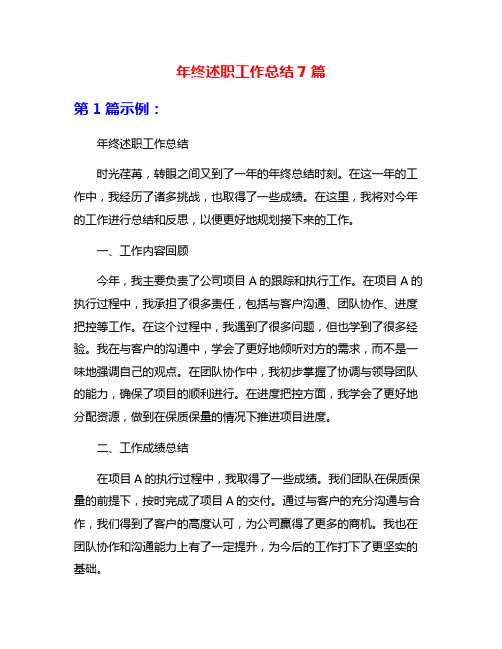 年终述职工作总结 7 篇

第 1 篇示例：

年终述职工作总结

时光荏苒，转眼之间又到了一年的年终总结时刻。在这一年的工作中，我经历了诸多挑战，也取得了一些成绩。在这里，我将对今年的工作进行总结和反思，以便更好地规划接下来的工作。

一、工作内容回顾

今年，我主要负责了公司项目 A 的跟踪和执行工作。在项目 A 的执行过程中，我承担了很多责任，包括与客户沟通、团队协作、进度把控等工作。在这个过程中，我遇到了很多问题，但也学到了很多经验。我在与客户的沟通中，学会了更好地倾听对方的需求，而不是一味地强调自己的观点。在团队协作中，我初步掌握了协调与领导团队的能力，确保了项目的顺利进行。在进度把控方面，我学会了更好地分配资源，做到在保质保量的情况下推进项目进度。

二、工作成绩总结

在项目 A 的执行过程中，我取得了一些成绩。我们团队在保质保量的前提下，按时完成了项目 A 的交付。通过与客户的充分沟通与合作，我们得到了客户的高度认可，为公司赢得了更多的商机。我也在团队协作和沟通能力上有了一定提升，为今后的工作打下了更坚实的基础。